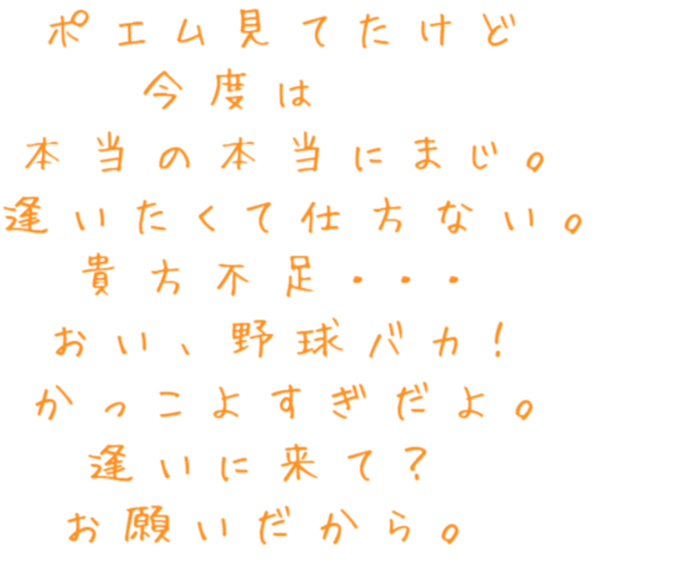 ポエム見てたけど
今度は
本当の本当にまじ。
逢いたくて仕方ない。
貴方不足・・・
おい、野球バカ！
かっこよすぎだよ。
逢いに来て？
お願いだから。